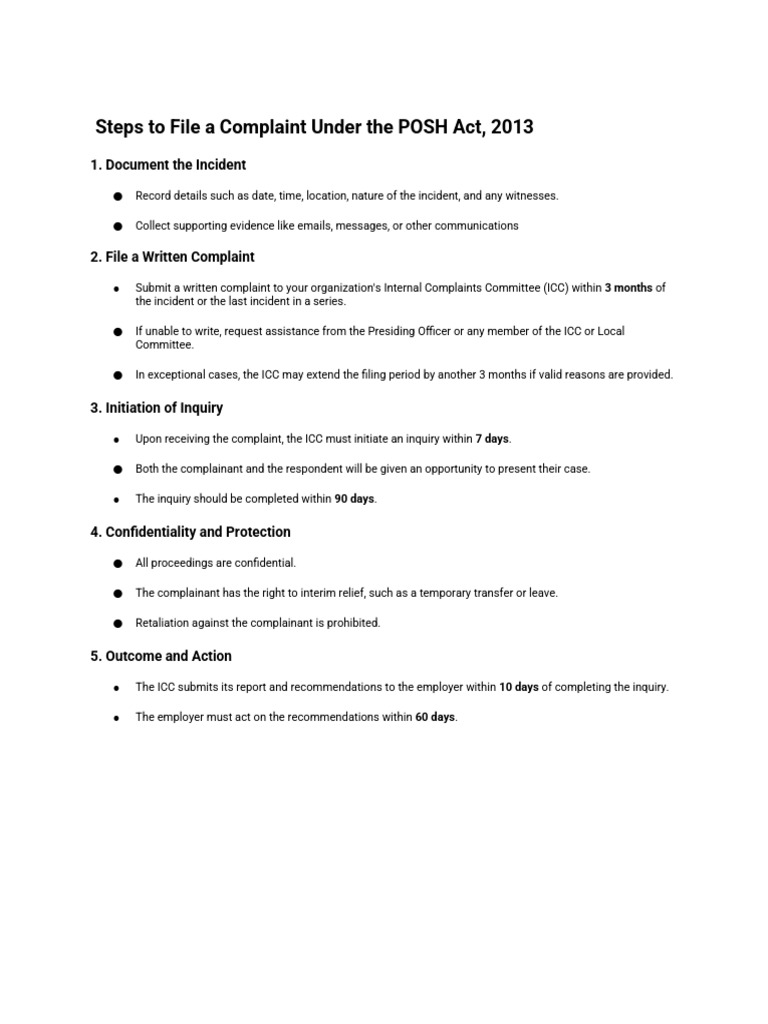 Steps to File a Complaint Under the POSH Act, 2013

1. Document the Incident

• Record details such as date, time, location, nature of the incident, and any witnesses.

• Collect supporting evidence like emails, messages, or other communications

2. File a Written Complaint

• Submit a written complaint to your organization's Internal Complaints Committee (ICC) within 3 months of the incident or the last incident in a series.

• If unable to write, request assistance from the Presiding Officer or any member of the ICC or Local Committee.

• In exceptional cases, the ICC may extend the filing period by another 3 months if valid reasons are provided.

3. Initiation of Inquiry

• Upon receiving the complaint, the ICC must initiate an inquiry within 7 days.

• Both the complainant and the respondent will be given an opportunity to present their case.

• The inquiry should be completed within 90 days.

4. Confidentiality and Protection

• All proceedings are confidential.

• The complainant has the right to interim relief, such as a temporary transfer or leave.

• Retaliation against the complainant is prohibited.

5. Outcome and Action

• The ICC submits its report and recommendations to the employer within 10 days of completing the inquiry.

• The employer must act on the recommendations within 60 days.